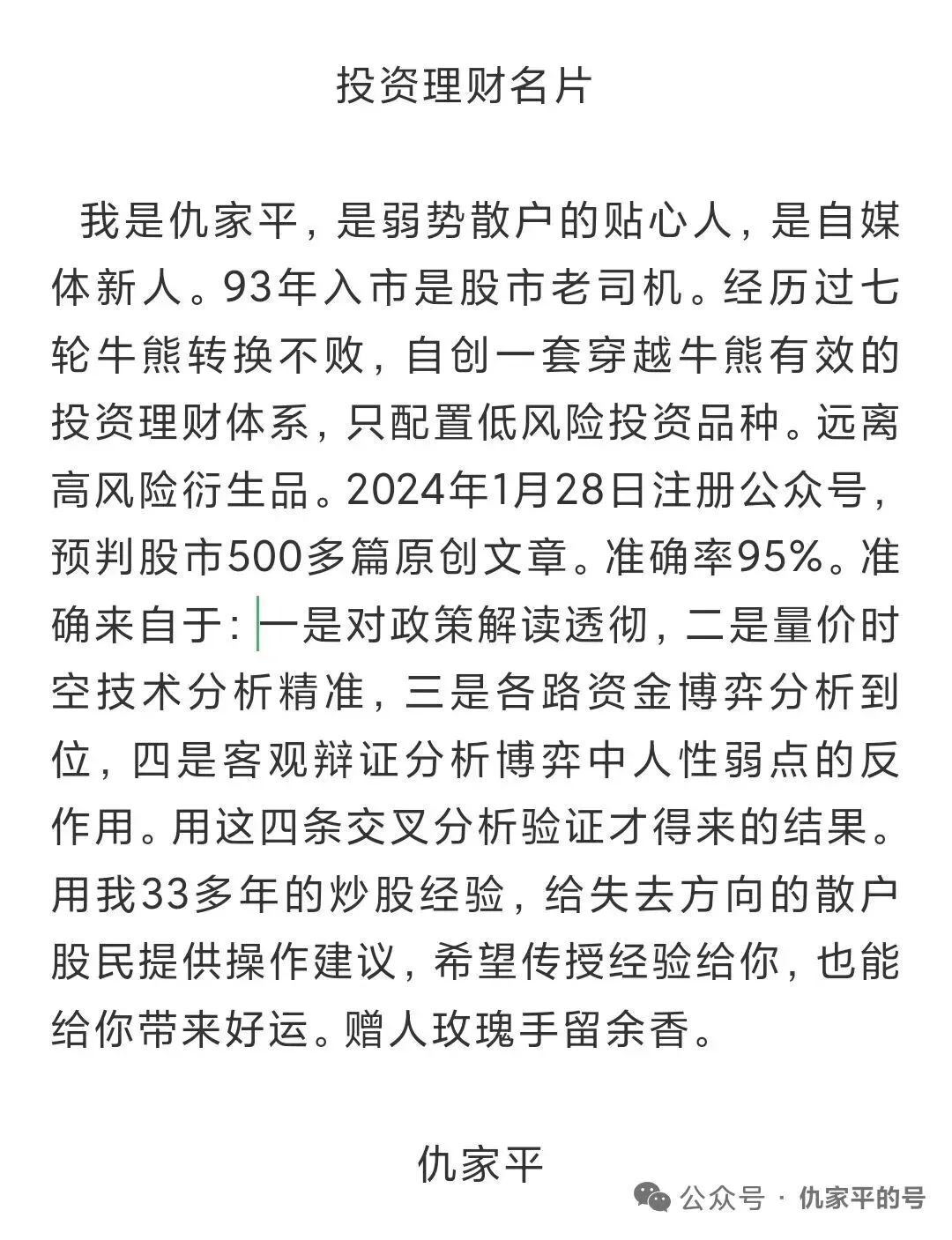 投资理财名片

我是仇家平，是弱势散户的贴心人，是自媒体新人。93年入市是股市老司机。经历过七轮牛熊转换不败，自创一套穿越牛熊有效的投资理财体系，只配置低风险投资品种。远离高风险衍生品。2024年1月28日注册公众号，预判股市500多篇原创文章。准确率95%。准确来自于：一是对政策解读透彻，二是量价时空技术分析精准，三是各路资金博弈分析到位，四是客观辩证分析博弈中人性弱点的反作用。用这四条交叉分析验证才得来的结果。用我33多年的炒股经验，给失去方向的散户股民提供操作建议，希望传授经验给你，也能给你带来好运。赠人玫瑰手留余香。

仇家平

公众号 · 仇家平的号